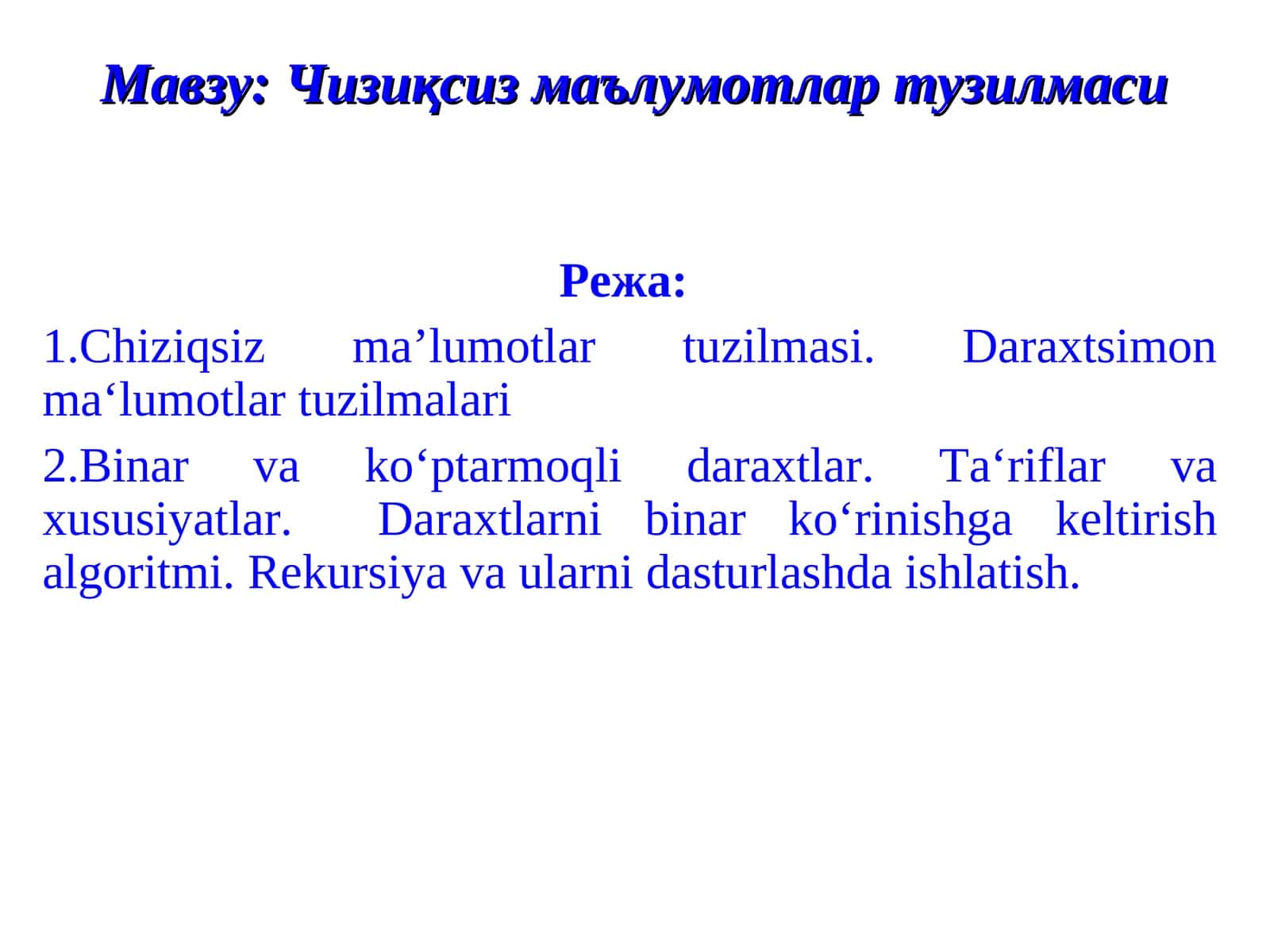 Мавзу: Чизиқсиз маълумотлар тузилмаси

Режа:

1.Chiziqsiz ma’lumotlar tuzilmasi. Daraxtsimon ma‘lumotlar tuzilmalari

2.Binar va ko‘ptarmoqli daraxtlar. Ta‘riflar va xususiyatlar. Daraxtlarni binar ko‘rinishga keltirish algoritmi. Rekursiya va ularni dasturlashda ishlatish.